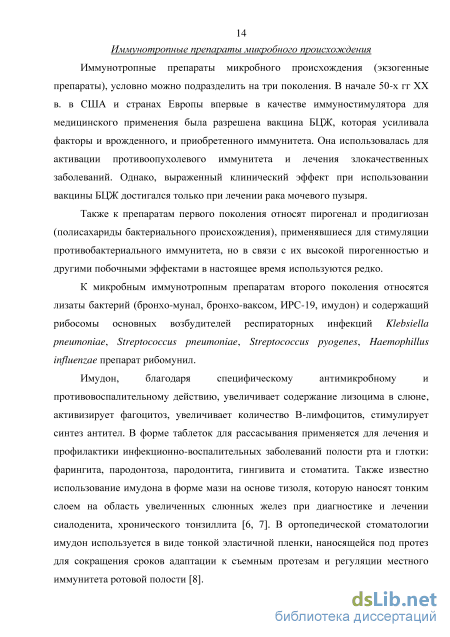 14

Иммунотропные препараты микробного происхождения

Иммунотропные препараты микробного происхождения (экзогенные препараты), условно можно подразделить на три поколения. В начале 50-х гг XX в. в США и странах Европы впервые в качестве иммуностимулятора для медицинского применения была разрешена вакцина БЦЖ, которая усиливала факторы и врожденного, и приобретенного иммунитета. Она использовалась для активации противоопухолевого иммунитета и лечения злокачественных заболеваний. Однако, выраженный клинический эффект при использовании вакцины БЦЖ достигался только при лечении рака мочевого пузыря.

Также к препаратам первого поколения относят пирогенал и продигиозан (полисахариды бактериального происхождения), применявшиеся для стимуляции противобактериального иммунитета, но в связи с их высокой пирогенностью и другими побочными эффектами в настоящее время используются редко.

К микробным иммунотропным препаратам второго поколения относятся лизаты бактерий (бронхо-мунал, бронхо-ваксом, ИРС-19, имудон) и содержащий рибосомы основных возбудителей респираторных инфекций Klebsiella pneumoniae, Streptococcus pneumoniae, Streptococcus pyogenes, Haemophillus influenzae препарат рибомунил.

Имудон, благодаря специфическому антимикробному и противовоспалительному действию, увеличивает содержание лизоцима в слюне, активизирует фагоцитоз, увеличивает количество В-лимфоцитов, стимулирует синтез антител. В форме таблеток для рассасывания применяется для лечения и профилактики инфекционно-воспалительных заболеваний полости рта и глотки: фарингита, пародонтоза, пародонтита, гингивита и стоматита. Также известно использование имудона в форме мази на основе тизоля, которую наносят тонким слоем на область увеличенных слюнных желез при диагностике и лечении сиалоденита, хронического тонзиллита [6, 7]. В ортопедической стоматологии имудон используется в виде тонкой эластичной пленки, наносящейся под протез для сокращения сроков адаптации к съемным протезам и регуляции местного иммунитета ротовой полости [8].

dsLib.net
библиотека диссертаций